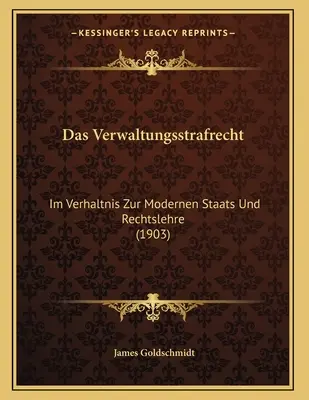 —KESSINGER'S LEGACY REPRINTS—

Das Verwaltungsstrafrecht

Im Verhaltnis Zur Modernen Staats Und Rechtslehre (1903)

James Goldschmidt